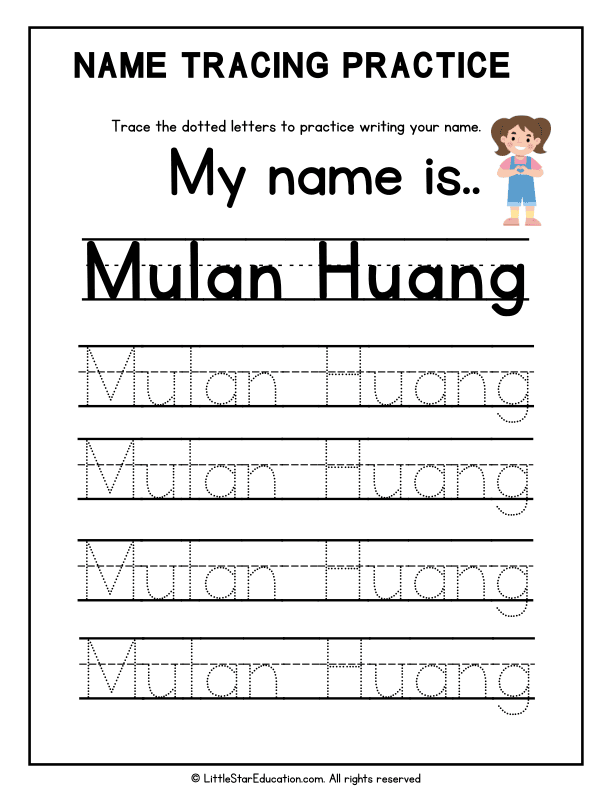 NAME TRACING PRACTICE

Trace the dotted letters to practice writing your name.

My name is..

Mulan Huang

Mulan Huang

Mulan Huang

Mulan Huang

Mulan Huang

© LittleStarEducation.com. All rights reserved